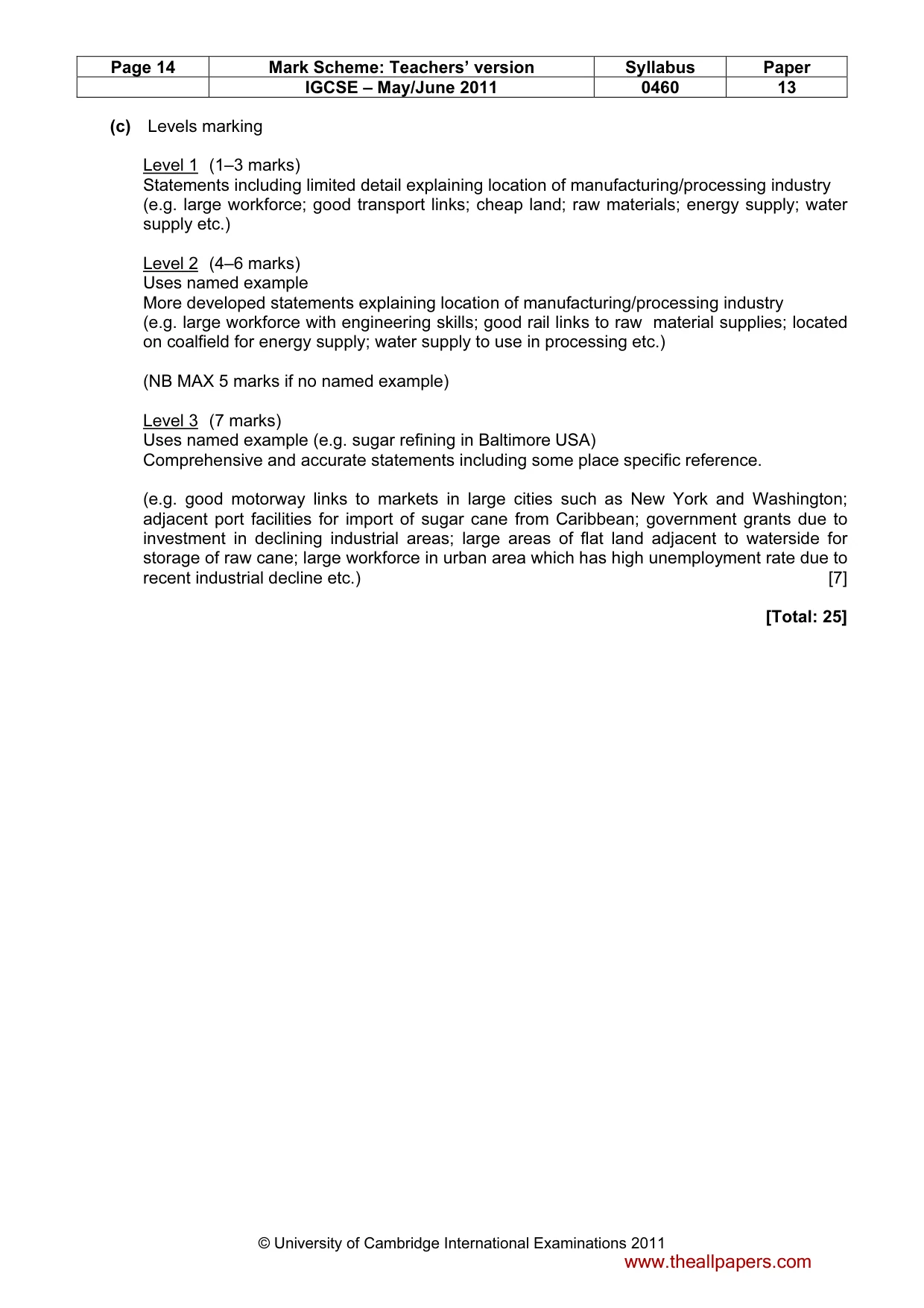 | Page 14 | Mark Scheme: Teachers' version | Syllabus | Paper |
|---|---|---|---|
|  | IGCSE – May/June 2011 | 0460 | 13 |

(c) Levels marking

Level 1 (1–3 marks)
Statements including limited detail explaining location of manufacturing/processing industry (e.g. large workforce; good transport links; cheap land; raw materials; energy supply; water supply etc.)

Level 2 (4–6 marks)
Uses named example
More developed statements explaining location of manufacturing/processing industry (e.g. large workforce with engineering skills; good rail links to raw material supplies; located on coalfield for energy supply; water supply to use in processing etc.)

(NB MAX 5 marks if no named example)

Level 3 (7 marks)
Uses named example (e.g. sugar refining in Baltimore USA)
Comprehensive and accurate statements including some place specific reference.

(e.g. good motorway links to markets in large cities such as New York and Washington; adjacent port facilities for import of sugar cane from Caribbean; government grants due to investment in declining industrial areas; large areas of flat land adjacent to waterside for storage of raw cane; large workforce in urban area which has high unemployment rate due to recent industrial decline etc.) [7]

[Total: 25]

© University of Cambridge International Examinations 2011

www.theallpapers.com